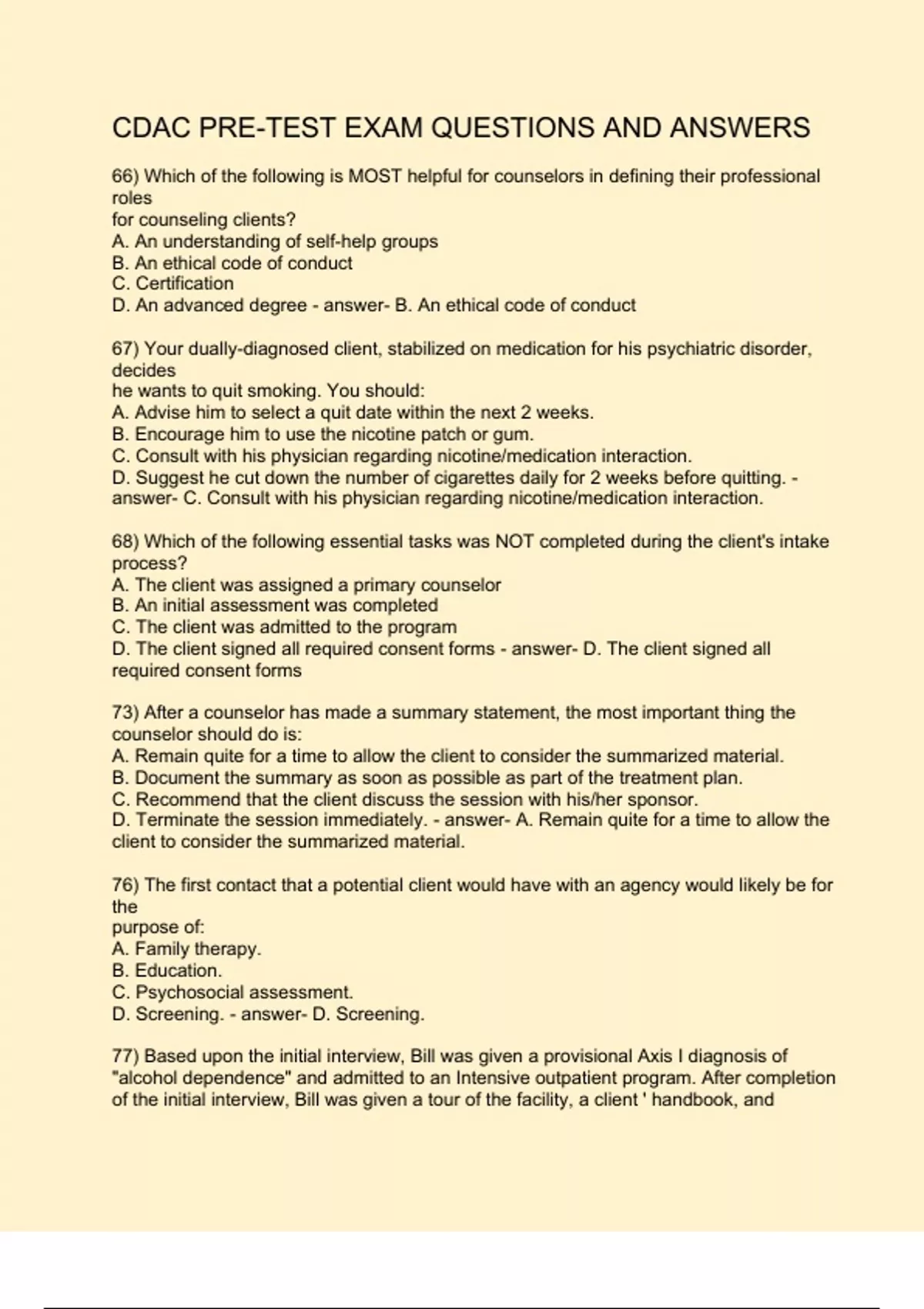 CDAC PRE-TEST EXAM QUESTIONS AND ANSWERS

66) Which of the following is MOST helpful for counselors in defining their professional roles
for counseling clients?
A. An understanding of self-help groups
B. An ethical code of conduct
C. Certification
D. An advanced degree - answer- B. An ethical code of conduct

67) Your dually-diagnosed client, stabilized on medication for his psychiatric disorder, decides
he wants to quit smoking. You should:
A. Advise him to select a quit date within the next 2 weeks.
B. Encourage him to use the nicotine patch or gum.
C. Consult with his physician regarding nicotine/medication interaction.
D. Suggest he cut down the number of cigarettes daily for 2 weeks before quitting. - answer- C. Consult with his physician regarding nicotine/medication interaction.

68) Which of the following essential tasks was NOT completed during the client's intake process?
A. The client was assigned a primary counselor
B. An initial assessment was completed
C. The client was admitted to the program
D. The client signed all required consent forms - answer- D. The client signed all required consent forms

73) After a counselor has made a summary statement, the most important thing the counselor should do is:
A. Remain quite for a time to allow the client to consider the summarized material.
B. Document the summary as soon as possible as part of the treatment plan.
C. Recommend that the client discuss the session with his/her sponsor.
D. Terminate the session immediately. - answer- A. Remain quite for a time to allow the client to consider the summarized material.

76) The first contact that a potential client would have with an agency would likely be for the
purpose of:
A. Family therapy.
B. Education.
C. Psychosocial assessment.
D. Screening. - answer- D. Screening.

77) Based upon the initial interview, Bill was given a provisional Axis I diagnosis of "alcohol dependence" and admitted to an Intensive outpatient program. After completion of the initial interview, Bill was given a tour of the facility, a client ' handbook, and